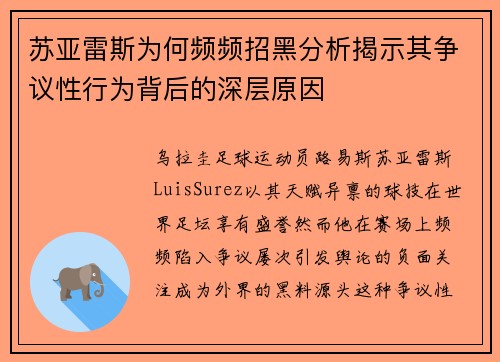 苏亚雷斯为何频频招黑分析揭示其争议性行为背后的深层原因

乌拉圭足球运动员路易斯苏亚雷斯LuisSurez以其天赋异禀的球技在世界足坛享有盛誉然而他在赛场上频频陷入争议屡次引发舆论的负面关注成为外界的黑料源头这种争议性